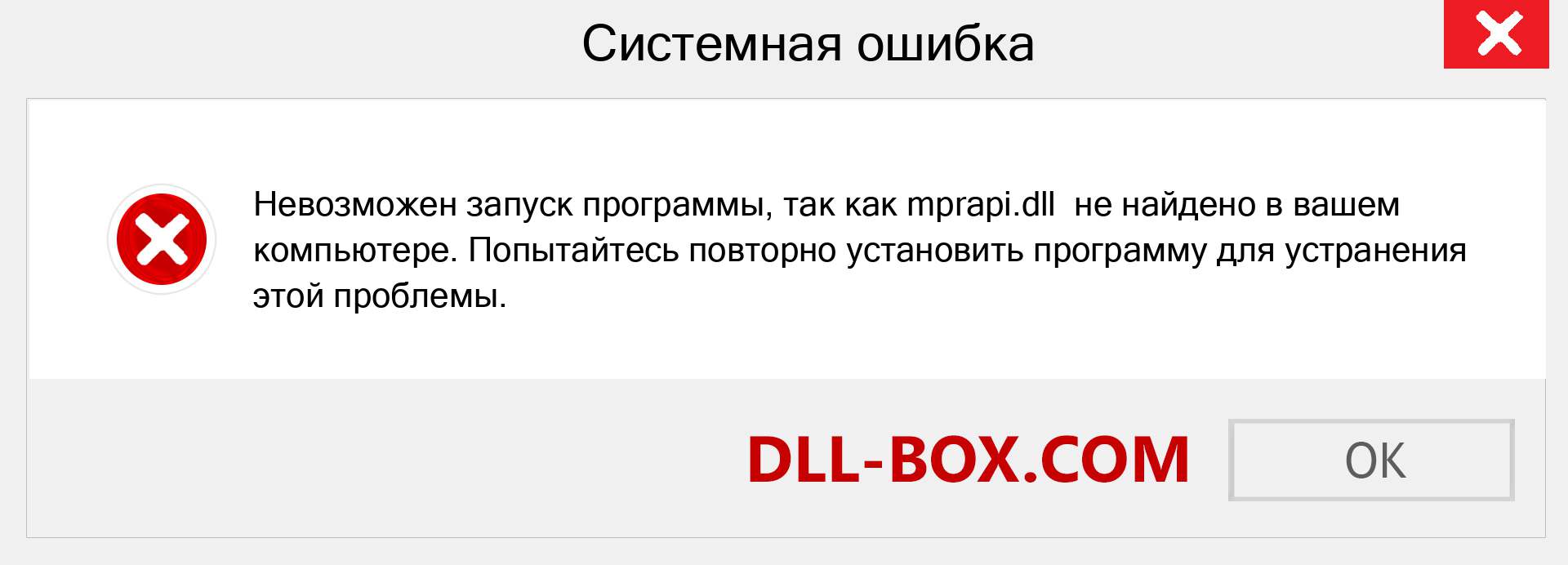 Системная ошибка

Невозможен запуск программы, так как mprapi.dll не найдено в вашем компьютере. Попытайтесь повторно установить программу для устранения этой проблемы.

DLL-BOX.COM

OK